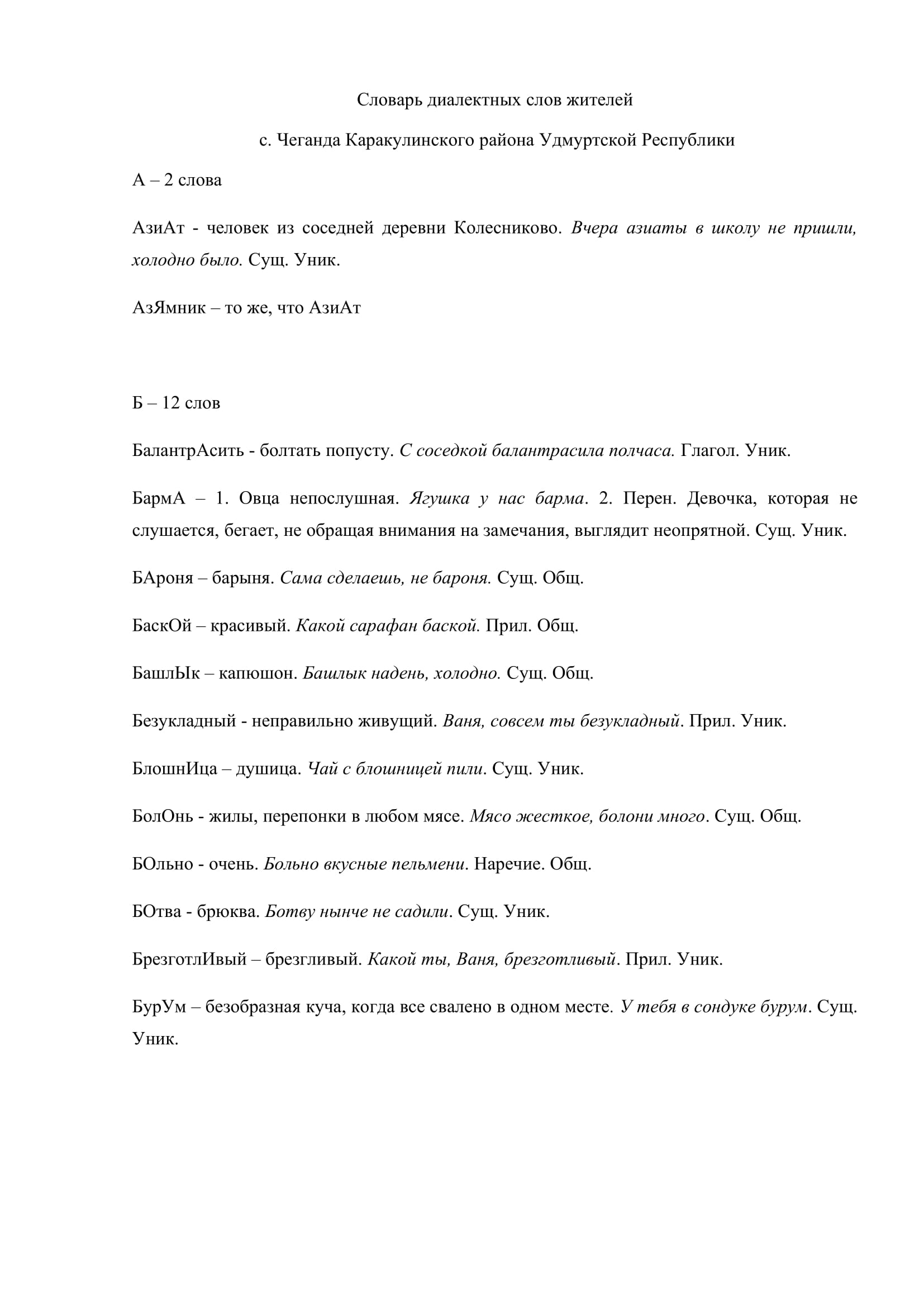 Словарь диалектных слов жителей

с. Чеганда Каракулинского района Удмуртской Республики

А – 2 слова

АзиАт - человек из соседней деревни Колесниково. Вчера азиаты в школу не пришли, холодно было. Сущ. Уник.

АзЯмник – то же, что АзиАт

Б – 12 слов

БалантрАсить - болтать попусту. С соседкой балантрасила полчаса. Глагол. Уник.

БармА – 1. Овца непослушная. Ягушка у нас барма. 2. Перен. Девочка, которая не слушается, бегает, не обращая внимания на замечания, выглядит неопрятной. Сущ. Уник.

БАроня – барыня. Сама сделаешь, не бароня. Сущ. Общ.

БаскОй – красивый. Какой сарафан баской. Прил. Общ.

БашлЫк – капюшон. Башлык надень, холодно. Сущ. Общ.

Безукладный - неправильно живущий. Ваня, совсем ты безукладный. Прил. Уник.

БлошнИца – душица. Чай с блошницей пили. Сущ. Уник.

БолОнь - жилы, перепонки в любом мясе. Мясо жесткое, болони много. Сущ. Общ.

БОльно - очень. Больно вкусные пельмени. Наречие. Общ.

БОтва - брюква. Ботву нынче не садили. Сущ. Уник.

БрезготлИвый – брезгливый. Какой ты, Ваня, брезготливый. Прил. Уник.

БурУм – безобразная куча, когда все свалено в одном месте. У тебя в сондуке бурум. Сущ. Уник.